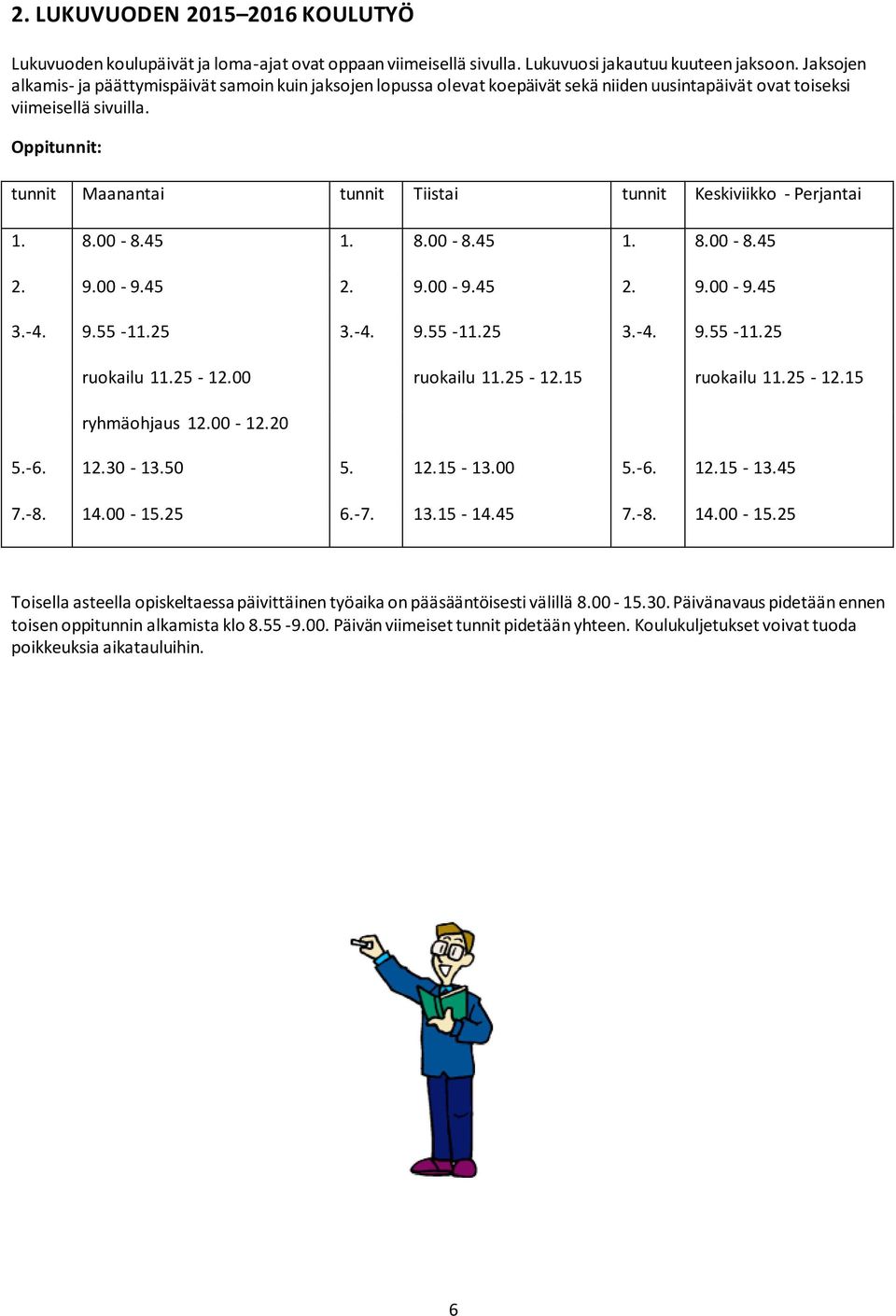 2. LUKUVUODEN 2015–2016 KOULUTYÖ

Lukuvuoden koulupäivät ja loma-ajat ovat oppaan viimeisellä sivulla. Lukuvuosi jakautuu kuuteen jaksoon. Jaksojen alkamis- ja päättymispäivät samoin kuin jaksojen lopussa olevat koepäivät sekä niiden uusintapäivät ovat toiseksi viimeisellä sivuilla.

Oppitunnit:

| tunnit | Maanantai | tunnit | Tiistai | tunnit | Keskiviikko - Perjantai |
|---|---|---|---|---|---|
| 1. | 8.00 - 8.45 | 1. | 8.00 - 8.45 | 1. | 8.00 - 8.45 |
| 2. | 9.00 - 9.45 | 2. | 9.00 - 9.45 | 2. | 9.00 - 9.45 |
| 3.-4. | 9.55 -11.25 | 3.-4. | 9.55 -11.25 | 3.-4. | 9.55 -11.25 |
| | ruokailu 11.25 - 12.00 | | ruokailu 11.25 - 12.15 | | ruokailu 11.25 - 12.15 |
| | ryhmäohjaus 12.00 - 12.20 | | | | |
| 5.-6. | 12.30 - 13.50 | 5. | 12.15 - 13.00 | 5.-6. | 12.15 - 13.45 |
| 7.-8. | 14.00 - 15.25 | 6.-7. | 13.15 - 14.45 | 7.-8. | 14.00 - 15.25 |

Toisella asteella opiskeltaessa päivittäinen työaika on pääsääntöisesti välillä 8.00 - 15.30. Päivänavaus pidetään ennen toisen oppitunnin alkamista klo 8.55 -9.00. Päivän viimeiset tunnit pidetään yhteen. Koulukuljetukset voivat tuoda poikkeuksia aikatauluihin.

6